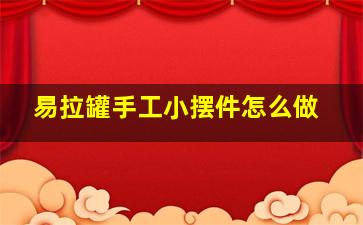 易拉罐手工小摆件怎么做